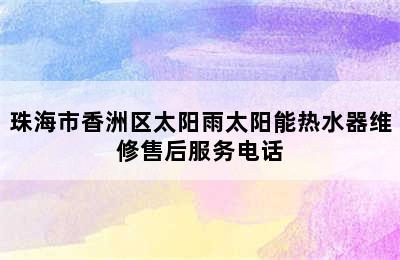 珠海市香洲区太阳雨太阳能热水器维修售后服务电话